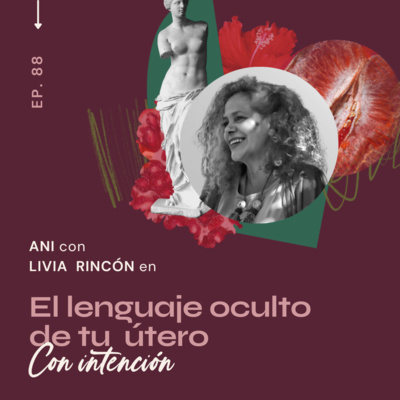 EP. 88

ANI con
LIVIA RINCÓN en

El lenguaje oculto de tu útero

Con intención